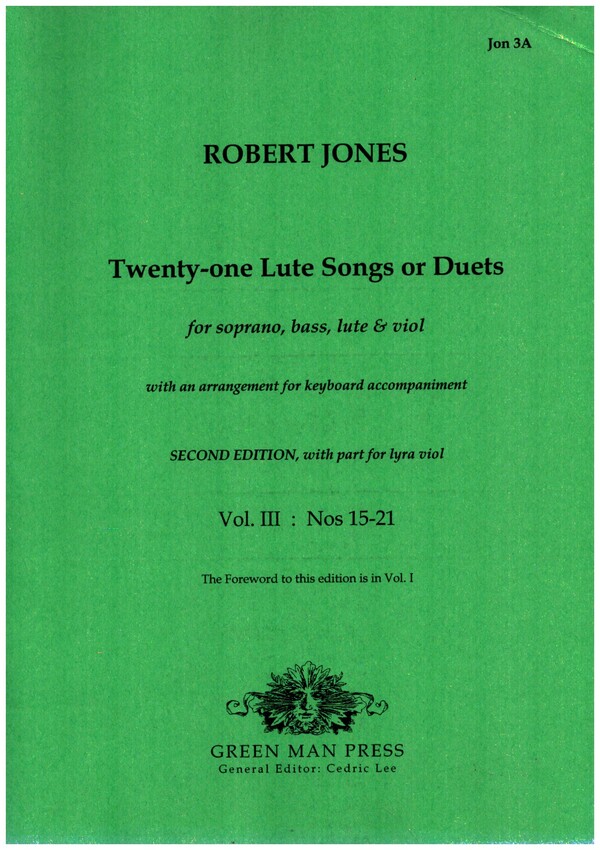 Jon 3A

ROBERT JONES

Twenty-one Lute Songs or Duets

for soprano, bass, lute & viol

with an arrangement for keyboard accompaniment

SECOND EDITION, with part for lyra viol

Vol. III : Nos 15-21

The Foreword to this edition is in Vol. I

GREEN MAN PRESS
General Editor: Cedric Lee